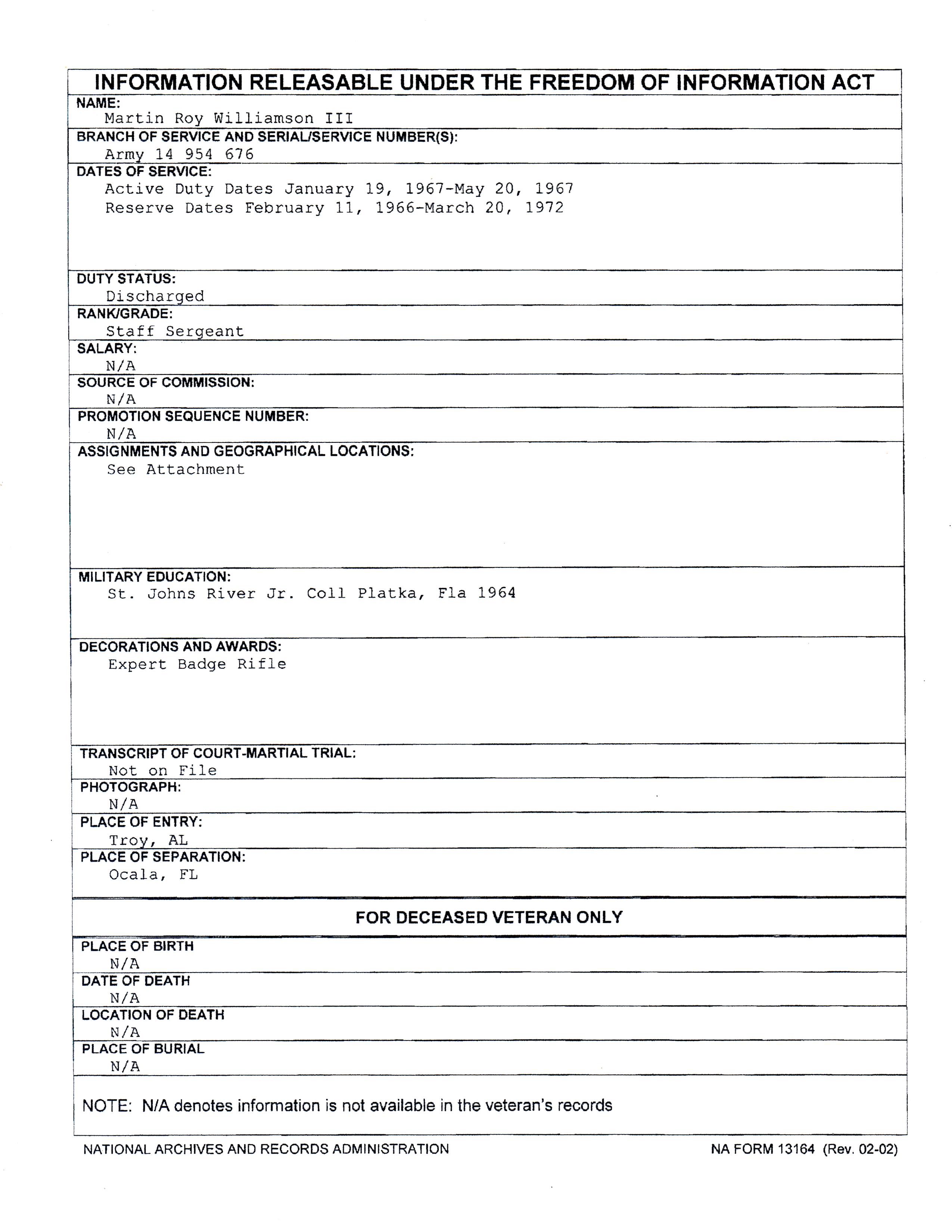 INFORMATION RELEASABLE UNDER THE FREEDOM OF INFORMATION ACT

NAME:
Martin Roy Williamson III

BRANCH OF SERVICE AND SERIAL/SERVICE NUMBER(S):
Army 14 954 676

DATES OF SERVICE:
Active Duty Dates January 19, 1967-May 20, 1967
Reserve Dates February 11, 1966-March 20, 1972

DUTY STATUS:
Discharged

RANK/GRADE:
Staff Sergeant

SALARY:
N/A

SOURCE OF COMMISSION:
N/A

PROMOTION SEQUENCE NUMBER:
N/A

ASSIGNMENTS AND GEOGRAPHICAL LOCATIONS:
See Attachment

MILITARY EDUCATION:
St. Johns River Jr. Coll Platka, Fla 1964

DECORATIONS AND AWARDS:
Expert Badge Rifle

TRANSCRIPT OF COURT-MARTIAL TRIAL:
Not on File

PHOTOGRAPH:
N/A

PLACE OF ENTRY:
Troy, AL

PLACE OF SEPARATION:
Ocala, FL

FOR DECEASED VETERAN ONLY

PLACE OF BIRTH
N/A

DATE OF DEATH
N/A

LOCATION OF DEATH
N/A

PLACE OF BURIAL
N/A

NOTE: N/A denotes information is not available in the veteran's records

NATIONAL ARCHIVES AND RECORDS ADMINISTRATION NA FORM 13164 (Rev. 02-02)